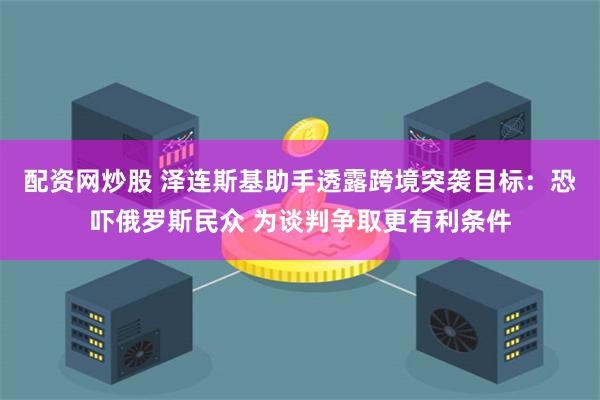 配资网炒股 泽连斯基助手透露跨境突袭目标：恐吓俄罗斯民众 为谈判争取更有利条件